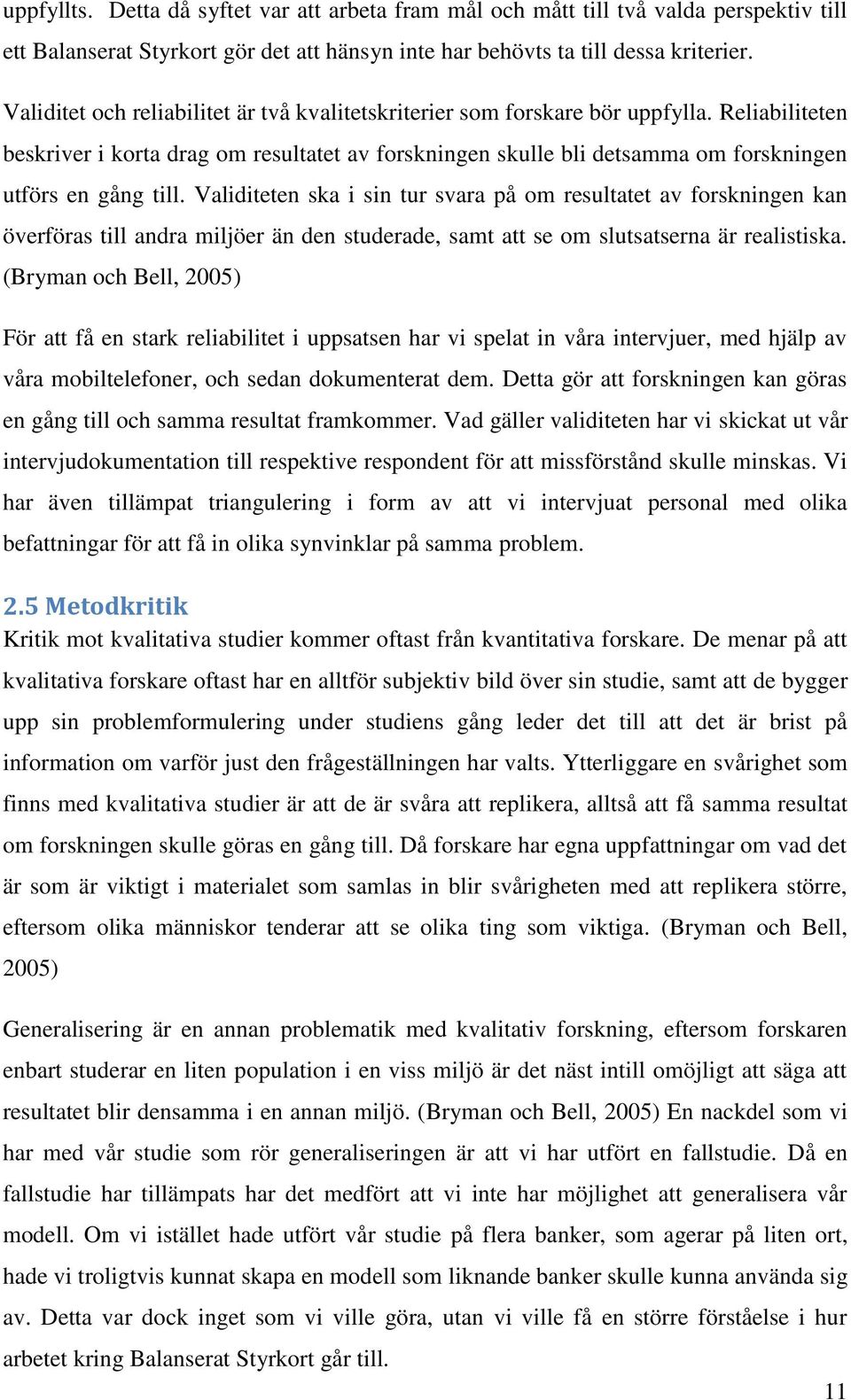 uppfyllts. Detta då syftet var att arbeta fram mål och mått till två valda perspektiv till ett Balanserat Styrkort gör det att hänsyn inte har behövts ta till dessa kriterier.

Validitet och reliabilitet är två kvalitetskriterier som forskare bör uppfylla. Reliabiliteten beskriver i korta drag om resultatet av forskningen skulle bli detsamma om forskningen utförs en gång till. Validiteten ska i sin tur svara på om resultatet av forskningen kan överföras till andra miljöer än den studerade, samt att se om slutsatserna är realistiska. (Bryman och Bell, 2005)

För att få en stark reliabilitet i uppsatsen har vi spelat in våra intervjuer, med hjälp av våra mobiltelefoner, och sedan dokumenterat dem. Detta gör att forskningen kan göras en gång till och samma resultat framkommer. Vad gäller validiteten har vi skickat ut vår intervjudokumentation till respektive respondent för att missförstånd skulle minskas. Vi har även tillämpat triangulering i form av att vi intervjuat personal med olika befattningar för att få in olika synvinklar på samma problem.

2.5 Metodkritik
Kritik mot kvalitativa studier kommer oftast från kvantitativa forskare. De menar på att kvalitativa forskare oftast har en alltför subjektiv bild över sin studie, samt att de bygger upp sin problemformulering under studiens gång leder det till att det är brist på information om varför just den frågeställningen har valts. Ytterliggare en svårighet som finns med kvalitativa studier är att de är svåra att replikera, alltså att få samma resultat om forskningen skulle göras en gång till. Då forskare har egna uppfattningar om vad det är som är viktigt i materialet som samlas in blir svårigheten med att replikera större, eftersom olika människor tenderar att se olika ting som viktiga. (Bryman och Bell, 2005)

Generalisering är en annan problematik med kvalitativ forskning, eftersom forskaren enbart studerar en liten population i en viss miljö är det näst intill omöjligt att säga att resultatet blir densamma i en annan miljö. (Bryman och Bell, 2005) En nackdel som vi har med vår studie som rör generaliseringen är att vi har utfört en fallstudie. Då en fallstudie har tillämpats har det medfört att vi inte har möjlighet att generalisera vår modell. Om vi istället hade utfört vår studie på flera banker, som agerar på liten ort, hade vi troligtvis kunnat skapa en modell som liknande banker skulle kunna använda sig av. Detta var dock inget som vi ville göra, utan vi ville få en större förståelse i hur arbetet kring Balanserat Styrkort går till.

11